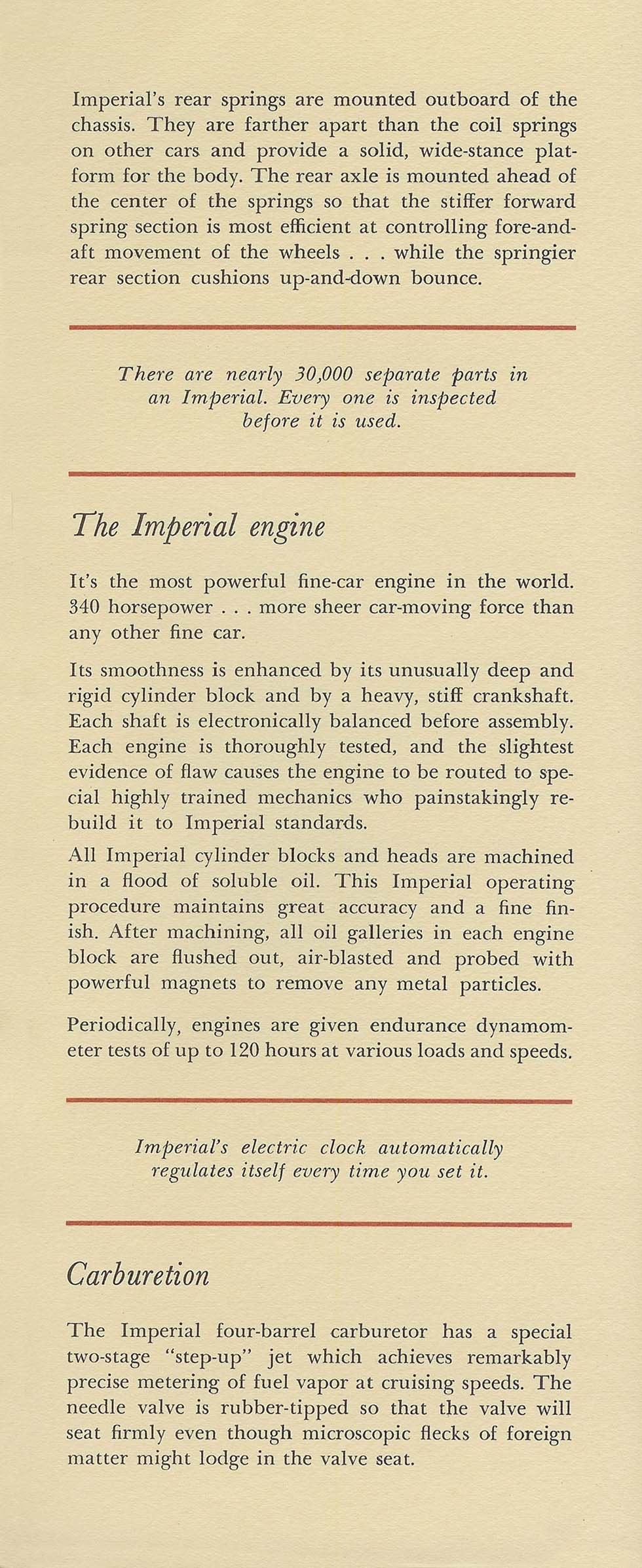 Imperial's rear springs are mounted outboard of the chassis. They are farther apart than the coil springs on other cars and provide a solid, wide-stance platform for the body. The rear axle is mounted ahead of the center of the springs so that the stiffer forward spring section is most efficient at controlling fore-and-aft movement of the wheels . . . while the springier rear section cushions up-and-down bounce.

There are nearly 30,000 separate parts in an Imperial. Every one is inspected before it is used.

The Imperial engine

It's the most powerful fine-car engine in the world. 340 horsepower . . . more sheer car-moving force than any other fine car.

Its smoothness is enhanced by its unusually deep and rigid cylinder block and by a heavy, stiff crankshaft. Each shaft is electronically balanced before assembly. Each engine is thoroughly tested, and the slightest evidence of flaw causes the engine to be routed to special highly trained mechanics who painstakingly rebuild it to Imperial standards.

All Imperial cylinder blocks and heads are machined in a flood of soluble oil. This Imperial operating procedure maintains great accuracy and a fine finish. After machining, all oil galleries in each engine block are flushed out, air-blasted and probed with powerful magnets to remove any metal particles.

Periodically, engines are given endurance dynamometer tests of up to 120 hours at various loads and speeds.

Imperial's electric clock automatically regulates itself every time you set it.

Carburetion

The Imperial four-barrel carburetor has a special two-stage "step-up" jet which achieves remarkably precise metering of fuel vapor at cruising speeds. The needle valve is rubber-tipped so that the valve will seat firmly even though microscopic flecks of foreign matter might lodge in the valve seat.